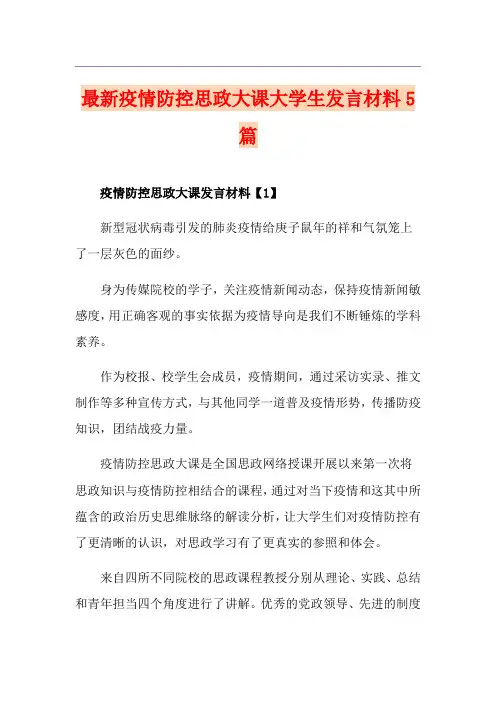 最新疫情防控思政大课大学生发言材料5篇

疫情防控思政大课发言材料【1】

新型冠状病毒引发的肺炎疫情给庚子鼠年的祥和气氛笼上了一层灰色的面纱。

身为传媒院校的学子，关注疫情新闻动态，保持疫情新闻敏感度，用正确客观的事实依据为疫情导向是我们不断锤炼的学科素养。

作为校报、校学生会成员，疫情期间，通过采访实录、推文制作等多种宣传方式，与其他同学一道普及疫情形势，传播防疫知识，团结战疫力量。

疫情防控思政大课是全国思政网络授课开展以来第一次将思政知识与疫情防控相结合的课程，通过对当下疫情和这其中所蕴含的政治历史思维脉络的解读分析，让大学生们对疫情防控有了更清晰的认识，对思政学习有了更真实的参照和体会。

来自四所不同院校的思政课程教授分别从理论、实践、总结和青年担当四个角度进行了讲解。优秀的党政领导、先进的制度